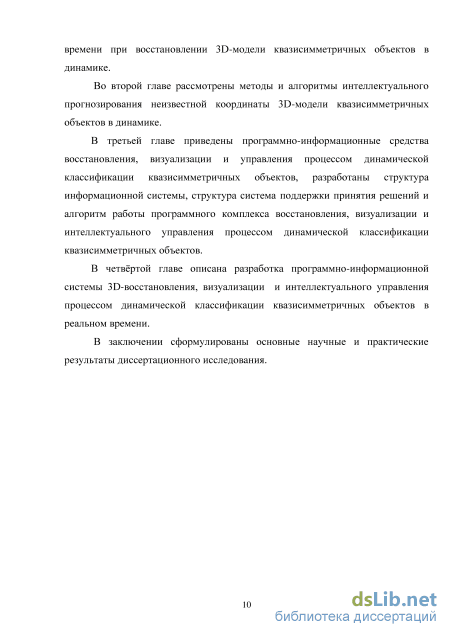 времени при восстановлении 3D-модели квазисимметричных объектов в динамике.

Во второй главе рассмотрены методы и алгоритмы интеллектуального прогнозирования неизвестной координаты 3D-модели квазисимметричных объектов в динамике.

В третьей главе приведены программно-информационные средства восстановления, визуализации и управления процессом динамической классификации квазисимметричных объектов, разработаны структура информационной системы, структура система поддержки принятия решений и алгоритм работы программного комплекса восстановления, визуализации и интеллектуального управления процессом динамической классификации квазисимметричных объектов.

В четвёртой главе описана разработка программно-информационной системы 3D-восстановления, визуализации и интеллектуального управления процессом динамической классификации квазисимметричных объектов в реальном времени.

В заключении сформулированы основные научные и практические результаты диссертационного исследования.

10

dsLib.net
библиотека диссертаций